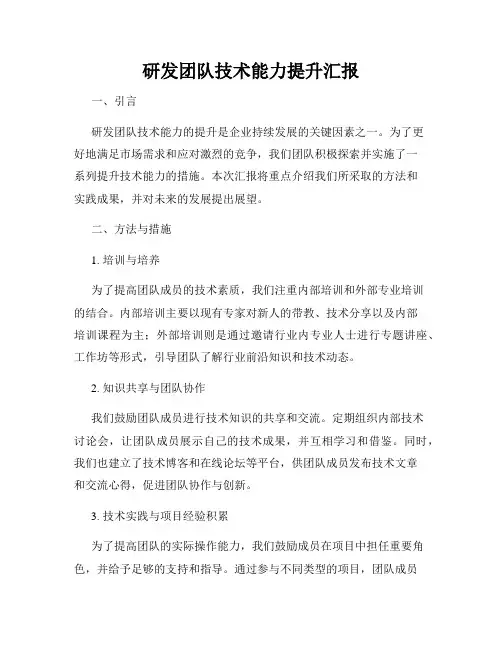 研发团队技术能力提升汇报

一、引言

研发团队技术能力的提升是企业持续发展的关键因素之一。为了更好地满足市场需求和应对激烈的竞争，我们团队积极探索并实施了一系列提升技术能力的措施。本次汇报将重点介绍我们所采取的方法和实践成果，并对未来的发展提出展望。

二、方法与措施

1. 培训与培养

为了提高团队成员的技术素质，我们注重内部培训和外部专业培训的结合。内部培训主要以现有专家对新人的带教、技术分享以及内部培训课程为主；外部培训则是通过邀请行业内专业人士进行专题讲座、工作坊等形式，引导团队了解行业前沿知识和技术动态。

2. 知识共享与团队协作

我们鼓励团队成员进行技术知识的共享和交流。定期组织内部技术讨论会，让团队成员展示自己的技术成果，并互相学习和借鉴。同时，我们也建立了技术博客和在线论坛等平台，供团队成员发布技术文章和交流心得，促进团队协作与创新。

3. 技术实践与项目经验积累

为了提高团队的实际操作能力，我们鼓励成员在项目中担任重要角色，并给予足够的支持和指导。通过参与不同类型的项目，团队成员